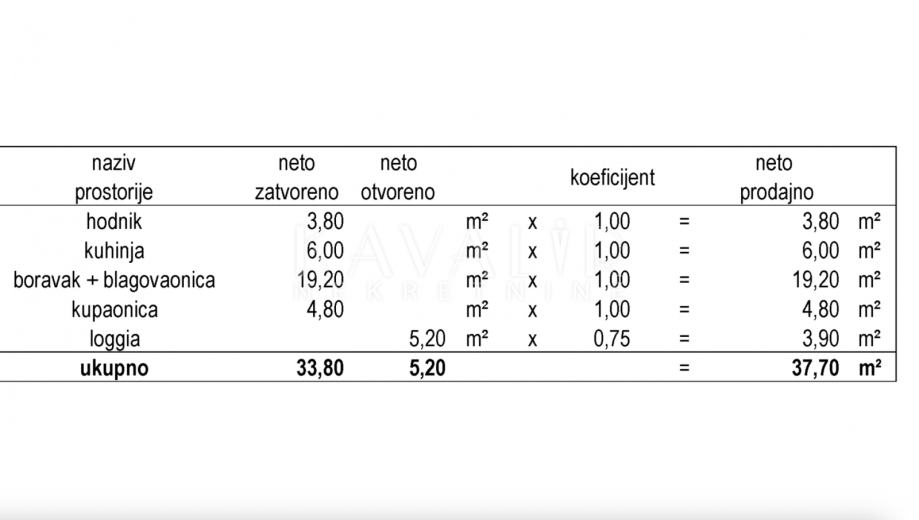 | naziv prostorije | neto zatvoreno | neto otvoreno | | | koeficijent | | neto prodajno | |
|---|---|---|---|---|---|---|---|---|
| hodnik | 3,80 | | m² | x | 1,00 | = | 3,80 | m² |
| kuhinja | 6,00 | | m² | x | 1,00 | = | 6,00 | m² |
| boravak + blagovaonica | 19,20 | | m² | x | 1,00 | = | 19,20 | m² |
| kupaonica | 4,80 | | m² | x | 1,00 | = | 4,80 | m² |
| loggia | | 5,20 | m² | x | 0,75 | = | 3,90 | m² |
| **ukupno** | **33,80** | **5,20** | | | | = | **37,70** | **m²** |

NAVALIS NEKRETNINE